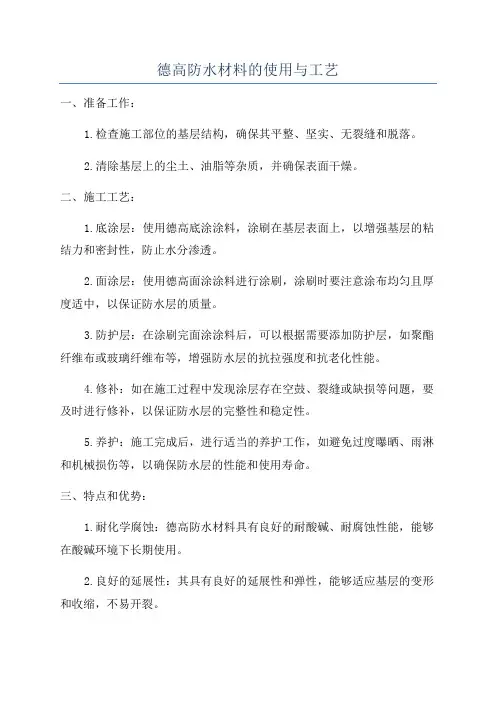 德高防水材料的使用与工艺

一、准备工作：

1.检查施工部位的基层结构，确保其平整、坚实、无裂缝和脱落。

2.清除基层上的尘土、油脂等杂质，并确保表面干燥。

二、施工工艺：

1.底涂层：使用德高底涂涂料，涂刷在基层表面上，以增强基层的粘结力和密封性，防止水分渗透。

2.面涂层：使用德高面涂涂料进行涂刷，涂刷时要注意涂布均匀且厚度适中，以保证防水层的质量。

3.防护层：在涂刷完面涂涂料后，可以根据需要添加防护层，如聚酯纤维布或玻璃纤维布等，增强防水层的抗拉强度和抗老化性能。

4.修补：如在施工过程中发现涂层存在空鼓、裂缝或缺损等问题，要及时进行修补，以保证防水层的完整性和稳定性。

5.养护：施工完成后，进行适当的养护工作，如避免过度曝晒、雨淋和机械损伤等，以确保防水层的性能和使用寿命。

三、特点和优势：

1.耐化学腐蚀：德高防水材料具有良好的耐酸碱、耐腐蚀性能，能够在酸碱环境下长期使用。

2.良好的延展性：其具有良好的延展性和弹性，能够适应基层的变形和收缩，不易开裂。